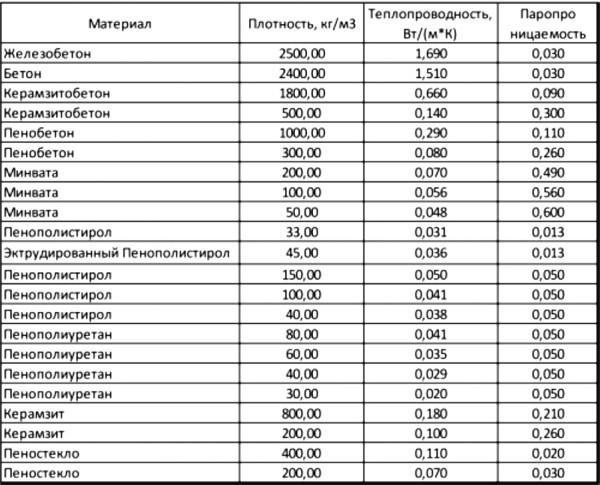 | Материал | Плотность, кг/м3 | Теплопроводность, Вт/(м*К) | Паропро ницаемость |
|---|---|---|---|
| Железобетон | 2500,00 | 1,690 | 0,030 |
| Бетон | 2400,00 | 1,510 | 0,030 |
| Керамзитобетон | 1800,00 | 0,660 | 0,090 |
| Керамзитобетон | 500,00 | 0,140 | 0,300 |
| Пенобетон | 1000,00 | 0,290 | 0,110 |
| Пенобетон | 300,00 | 0,080 | 0,260 |
| Минвата | 200,00 | 0,070 | 0,490 |
| Минвата | 100,00 | 0,056 | 0,560 |
| Минвата | 50,00 | 0,048 | 0,600 |
| Пенополистирол | 33,00 | 0,031 | 0,013 |
| Эктрудированный Пенополистирол | 45,00 | 0,036 | 0,013 |
| Пенополистирол | 150,00 | 0,050 | 0,050 |
| Пенополистирол | 100,00 | 0,041 | 0,050 |
| Пенополистирол | 40,00 | 0,038 | 0,050 |
| Пенополиуретан | 80,00 | 0,041 | 0,050 |
| Пенополиуретан | 60,00 | 0,035 | 0,050 |
| Пенополиуретан | 40,00 | 0,029 | 0,050 |
| Пенополиуретан | 30,00 | 0,020 | 0,050 |
| Керамзит | 800,00 | 0,180 | 0,210 |
| Керамзит | 200,00 | 0,100 | 0,260 |
| Пеностекло | 400,00 | 0,110 | 0,020 |
| Пеностекло | 200,00 | 0,070 | 0,030 |